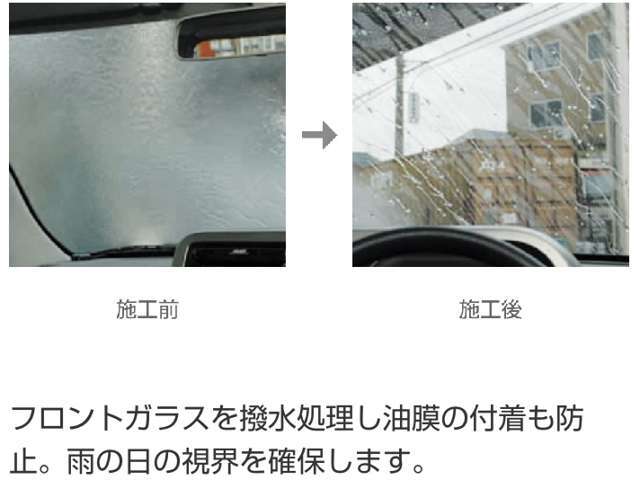 施工前

施工後

フロントガラスを撥水処理し油膜の付着も防止。雨の日の視界を確保します。